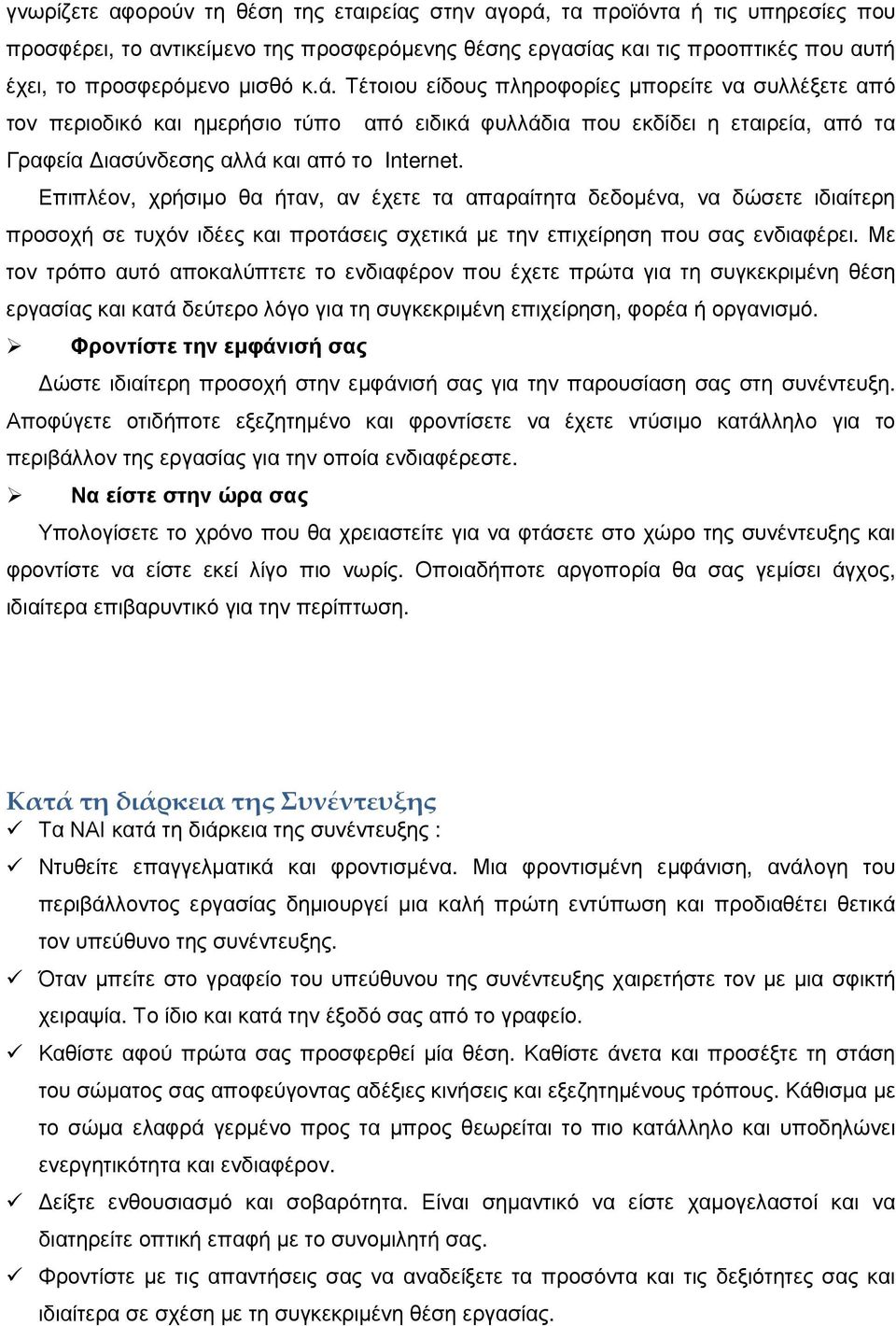 γνωρίζετε αφορούν τη θέση της εταιρείας στην αγορά, τα προϊόντα ή τις υπηρεσίες που προσφέρει, το αντικείμενο της προσφερόμενης θέσης εργασίας και τις προοπτικές που αυτή έχει, το προσφερόμενο μισθό κ.ά. Τέτοιου είδους πληροφορίες μπορείτε να συλλέξετε από τον περιοδικό και ημερήσιο τύπο από ειδικά φυλλάδια που εκδίδει η εταιρεία, από τα Γραφεία Διασύνδεσης αλλά και από το Internet.

Επιπλέον, χρήσιμο θα ήταν, αν έχετε τα απαραίτητα δεδομένα, να δώσετε ιδιαίτερη προσοχή σε τυχόν ιδέες και προτάσεις σχετικά με την επιχείρηση που σας ενδιαφέρει. Με τον τρόπο αυτό αποκαλύπτετε το ενδιαφέρον που έχετε πρώτα για τη συγκεκριμένη θέση εργασίας και κατά δεύτερο λόγο για τη συγκεκριμένη επιχείρηση, φορέα ή οργανισμό.

➢ Φροντίστε την εμφάνισή σας

Δώστε ιδιαίτερη προσοχή στην εμφάνισή σας για την παρουσίαση σας στη συνέντευξη. Αποφύγετε οτιδήποτε εξεζητημένο και φροντίσετε να έχετε ντύσιμο κατάλληλο για το περιβάλλον της εργασίας για την οποία ενδιαφέρεστε.

➢ Να είστε στην ώρα σας

Υπολογίσετε το χρόνο που θα χρειαστείτε για να φτάσετε στο χώρο της συνέντευξης και φροντίστε να είστε εκεί λίγο πιο νωρίς. Οποιαδήποτε αργοπορία θα σας γεμίσει άγχος, ιδιαίτερα επιβαρυντικό για την περίπτωση.

Κατά τη διάρκεια της Συνέντευξης

✓ Τα ΝΑΙ κατά τη διάρκεια της συνέντευξης :

✓ Ντυθείτε επαγγελματικά και φροντισμένα. Μια φροντισμένη εμφάνιση, ανάλογη του περιβάλλοντος εργασίας δημιουργεί μια καλή πρώτη εντύπωση και προδιαθέτει θετικά τον υπεύθυνο της συνέντευξης.

✓ Όταν μπείτε στο γραφείο του υπεύθυνου της συνέντευξης χαιρετήστε τον με μια σφικτή χειραψία. Το ίδιο και κατά την έξοδό σας από το γραφείο.

✓ Καθίστε αφού πρώτα σας προσφερθεί μία θέση. Καθίστε άνετα και προσέξτε τη στάση του σώματος σας αποφεύγοντας αδέξιες κινήσεις και εξεζητημένους τρόπους. Κάθισμα με το σώμα ελαφρά γερμένο προς τα μπρος θεωρείται το πιο κατάλληλο και υποδηλώνει ενεργητικότητα και ενδιαφέρον.

✓ Δείξτε ενθουσιασμό και σοβαρότητα. Είναι σημαντικό να είστε χαμογελαστοί και να διατηρείτε οπτική επαφή με το συνομιλητή σας.

✓ Φροντίστε με τις απαντήσεις σας να αναδείξετε τα προσόντα και τις δεξιότητες σας και ιδιαίτερα σε σχέση με τη συγκεκριμένη θέση εργασίας.